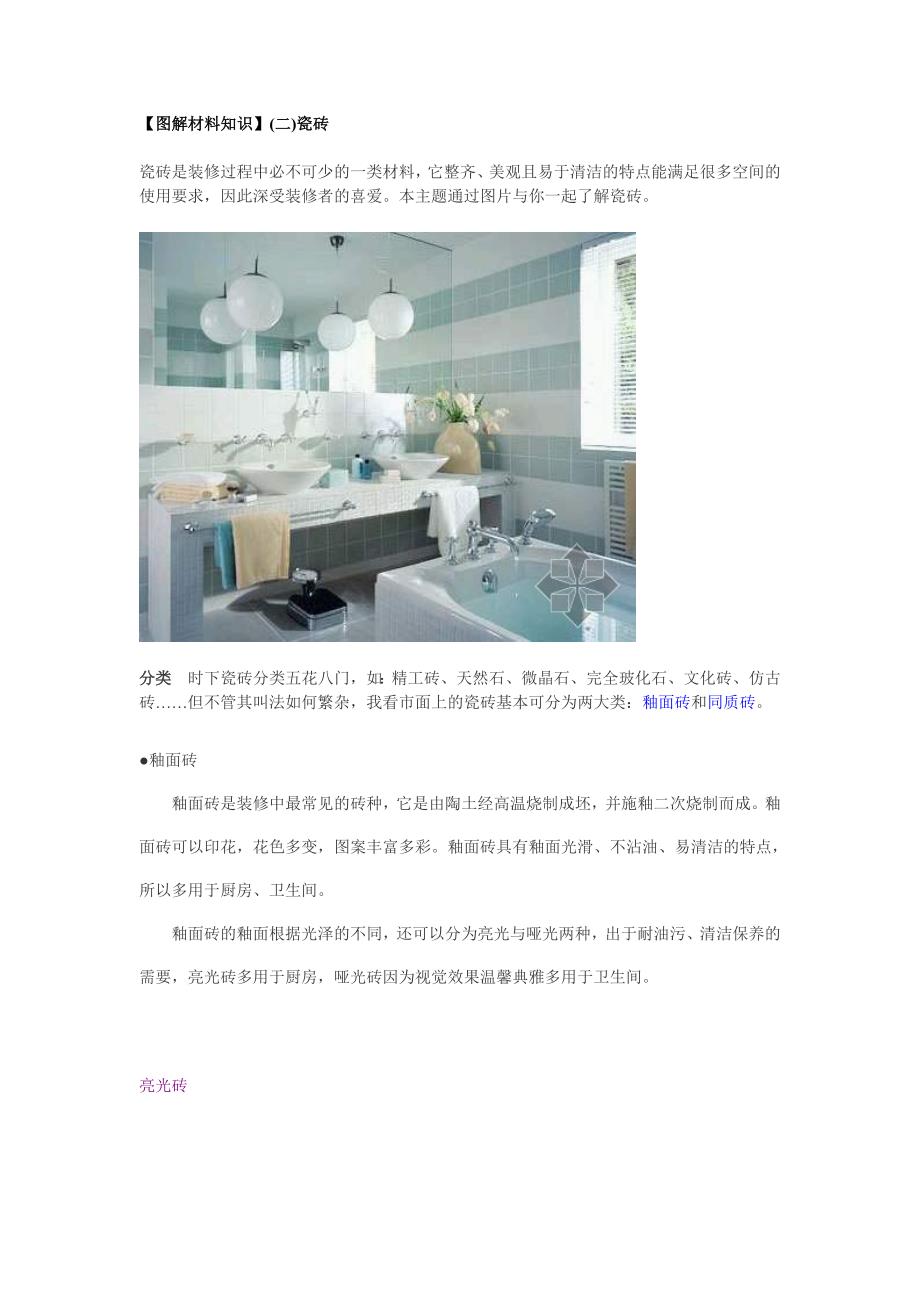 【图解材料知识】(二)瓷砖

瓷砖是装修过程中必不可少的一类材料，它整齐、美观且易于清洁的特点能满足很多空间的使用要求，因此深受装修者的喜爱。本主题通过图片与你一起了解瓷砖。

分类　时下瓷砖分类五花八门，如：精工砖、天然石、微晶石、完全玻化石、文化砖、仿古砖……但不管其叫法如何繁杂，我看市面上的瓷砖基本可分为两大类：釉面砖和同质砖。

●釉面砖

釉面砖是装修中最常见的砖种，它是由陶土经高温烧制成坯，并施釉二次烧制而成。釉面砖可以印花，花色多变，图案丰富多彩。釉面砖具有釉面光滑、不沾油、易清洁的特点，所以多用于厨房、卫生间。

釉面砖的釉面根据光泽的不同，还可以分为亮光与哑光两种，出于耐油污、清洁保养的需要，亮光砖多用于厨房，哑光砖因为视觉效果温馨典雅多用于卫生间。

亮光砖